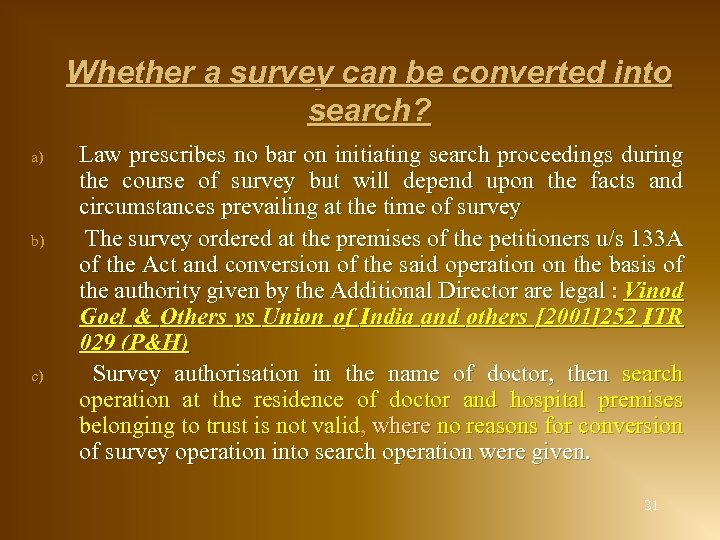 Whether a survey can be converted into search?

a) Law prescribes no bar on initiating search proceedings during the course of survey but will depend upon the facts and circumstances prevailing at the time of survey

b) The survey ordered at the premises of the petitioners u/s 133A of the Act and conversion of the said operation on the basis of the authority given by the Additional Director are legal : Vinod Goel & Others vs Union of India and others [2001]252 ITR 029 (P&H)

c) Survey authorisation in the name of doctor, then search operation at the residence of doctor and hospital premises belonging to trust is not valid, where no reasons for conversion of survey operation into search operation were given.

31